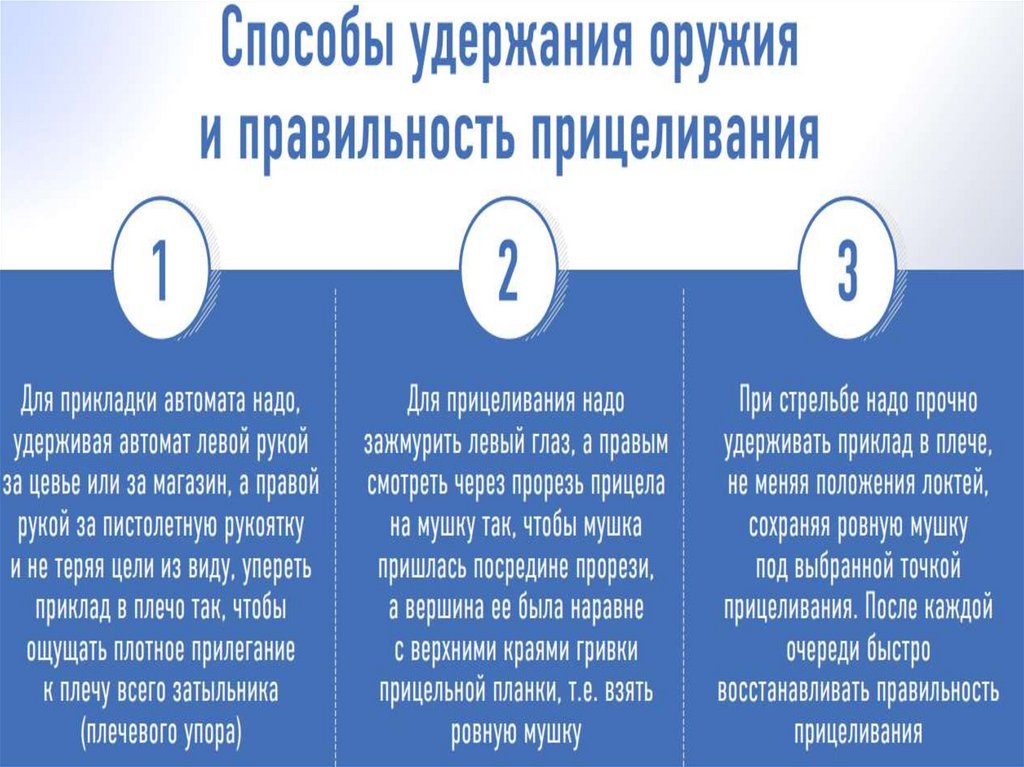 Способы удержания оружия и правильность прицеливания

1

Для прикладки автомата надо, удерживая автомат левой рукой за цевье или за магазин, а правой рукой за пистолетную рукоятку и не теряя цели из виду, упереть приклад в плечо так, чтобы ощущать плотное прилегание к плечу всего затыльника (плечевого упора)

2

Для прицеливания надо зажмурить левый глаз, а правым смотреть через прорезь прицела на мушку так, чтобы мушка пришлась посредине прорези, а вершина ее была наравне с верхними краями гривки прицельной планки, т.е. взять ровную мушку

3

При стрельбе надо прочно удерживать приклад в плече, не меняя положения локтей, сохраняя ровную мушку под выбранной точкой прицеливания. После каждой очереди быстро восстанавливать правильность прицеливания